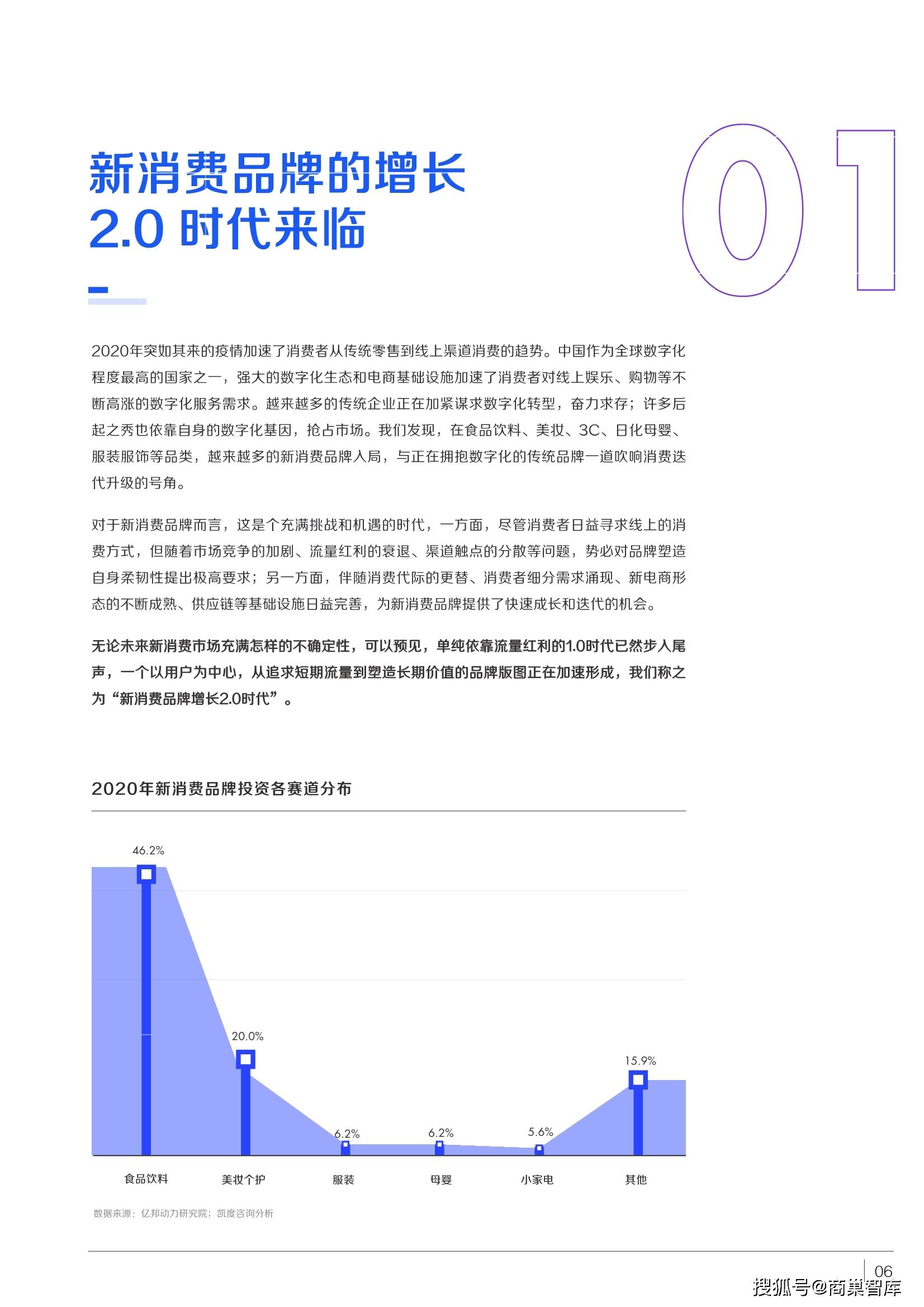 新消费品牌的增长
2.0 时代来临

01

2020年突如其来的疫情加速了消费者从传统零售到线上渠道消费的趋势。中国作为全球数字化程度最高的国家之一，强大的数字化生态和电商基础设施加速了消费者对线上娱乐、购物等不断高涨的数字化服务需求。越来越多的传统企业正在加紧谋求数字化转型，奋力求存；许多后起之秀也依靠自身的数字化基因，抢占市场。我们发现，在食品饮料、美妆、3C、日化母婴、服装服饰等品类，越来越多的新消费品牌入局，与正在拥抱数字化的传统品牌一道吹响消费迭代升级的号角。

对于新消费品牌而言，这是个充满挑战和机遇的时代，一方面，尽管消费者日益寻求线上的消费方式，但随着市场竞争的加剧、流量红利的衰退、渠道触点的分散等问题，势必对品牌塑造自身柔韧性提出极高要求；另一方面，伴随消费代际的更替、消费者细分需求涌现、新电商形态的不断成熟、供应链等基础设施日益完善，为新消费品牌提供了快速成长和迭代的机会。

无论未来新消费市场充满怎样的不确定性，可以预见，单纯依靠流量红利的1.0时代已然步入尾声，一个以用户为中心，从追求短期流量到塑造长期价值的品牌版图正在加速形成，我们称之为“新消费品牌增长2.0时代”。

2020年新消费品牌投资各赛道分布

46.2%
20.0%
6.2%
6.2%
5.6%
15.9%

食品饮料　美妆个护　服装　母婴　小家电　其他

数据来源：亿邦动力研究院；凯度咨询分析

06

搜狐号@商巢智库